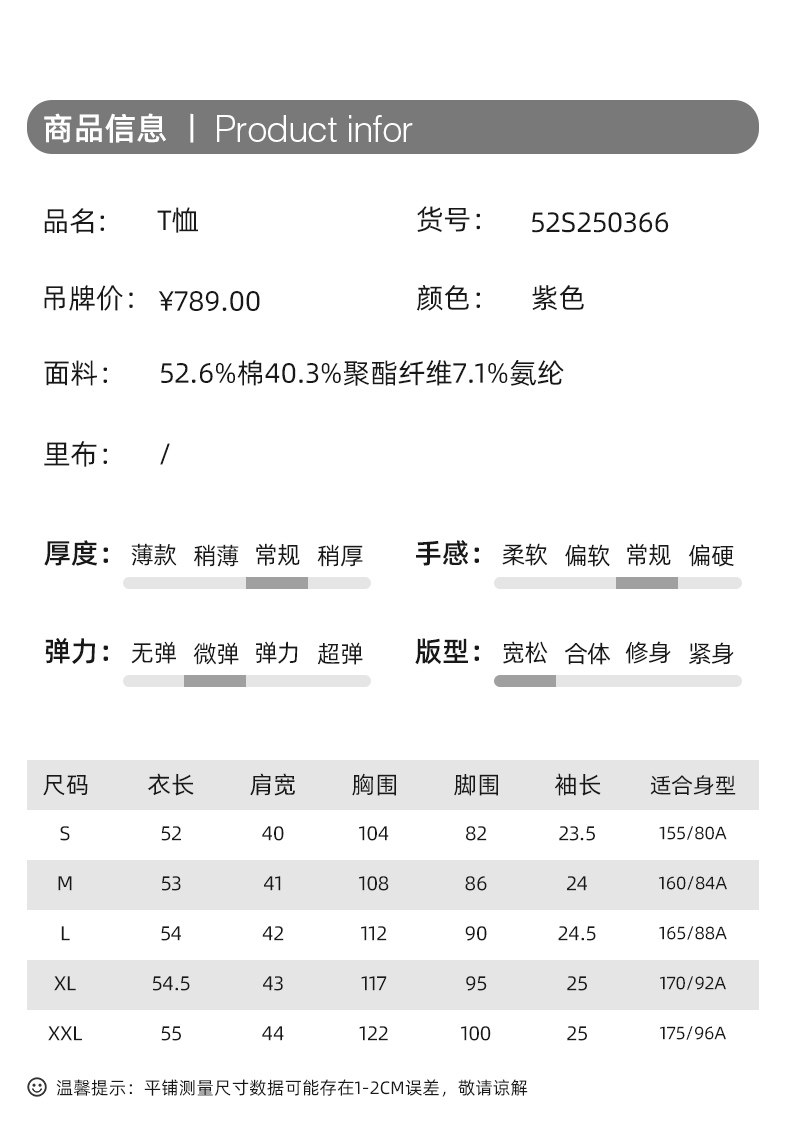 商品信息 | Product infor

品名： T恤

货号： 52S250366

吊牌价： ¥789.00

颜色： 紫色

面料： 52.6%棉40.3%聚酯纤维7.1%氨纶

里布： /

厚度： 薄款 稍薄 常规 稍厚

手感： 柔软 偏软 常规 偏硬

弹力： 无弹 微弹 弹力 超弹

版型： 宽松 合体 修身 紧身

| 尺码 | 衣长 | 肩宽 | 胸围 | 脚围 | 袖长 | 适合身型 |
|---|---|---|---|---|---|---|
| S | 52 | 40 | 104 | 82 | 23.5 | 155/80A |
| M | 53 | 41 | 108 | 86 | 24 | 160/84A |
| L | 54 | 42 | 112 | 90 | 24.5 | 165/88A |
| XL | 54.5 | 43 | 117 | 95 | 25 | 170/92A |
| XXL | 55 | 44 | 122 | 100 | 25 | 175/96A |

温馨提示：平铺测量尺寸数据可能存在1-2CM误差，敬请谅解